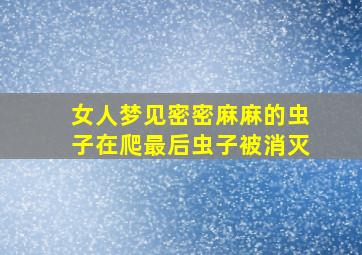 女人梦见密密麻麻的虫子在爬最后虫子被消灭